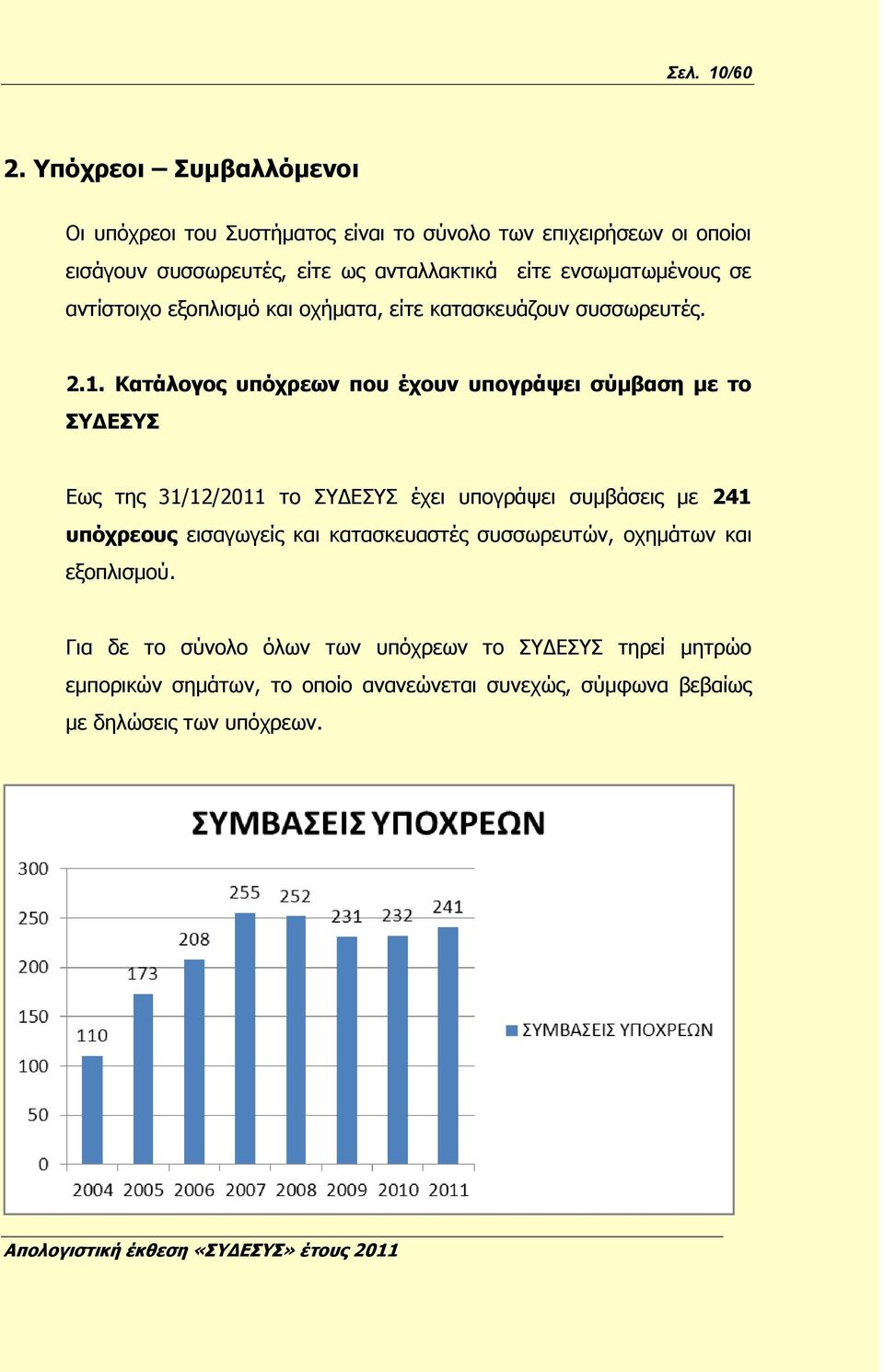 Σελ. 10/60

2. Υπόχρεοι – Συμβαλλόμενοι

Οι υπόχρεοι του Συστήματος είναι το σύνολο των επιχειρήσεων οι οποίοι εισάγουν συσσωρευτές, είτε ως ανταλλακτικά είτε ενσωματωμένους σε αντίστοιχο εξοπλισμό και οχήματα, είτε κατασκευάζουν συσσωρευτές.

2.1. Κατάλογος υπόχρεων που έχουν υπογράψει σύμβαση με το ΣΥΔΕΣΥΣ

Εως της 31/12/2011 το ΣΥΔΕΣΥΣ έχει υπογράψει συμβάσεις με 241 υπόχρεους εισαγωγείς και κατασκευαστές συσσωρευτών, οχημάτων και εξοπλισμού.

Για δε το σύνολο όλων των υπόχρεων το ΣΥΔΕΣΥΣ τηρεί μητρώο εμπορικών σημάτων, το οποίο ανανεώνεται συνεχώς, σύμφωνα βεβαίως με δηλώσεις των υπόχρεων.

ΣΥΜΒΑΣΕΙΣ ΥΠΟΧΡΕΩΝ

300
250
200
150
100
50
0

110
173
208
255
252
231
232
241

2004 2005 2006 2007 2008 2009 2010 2011

ΣΥΜΒΑΣΕΙΣ ΥΠΟΧΡΕΩΝ

Απολογιστική έκθεση «ΣΥΔΕΣΥΣ» έτους 2011